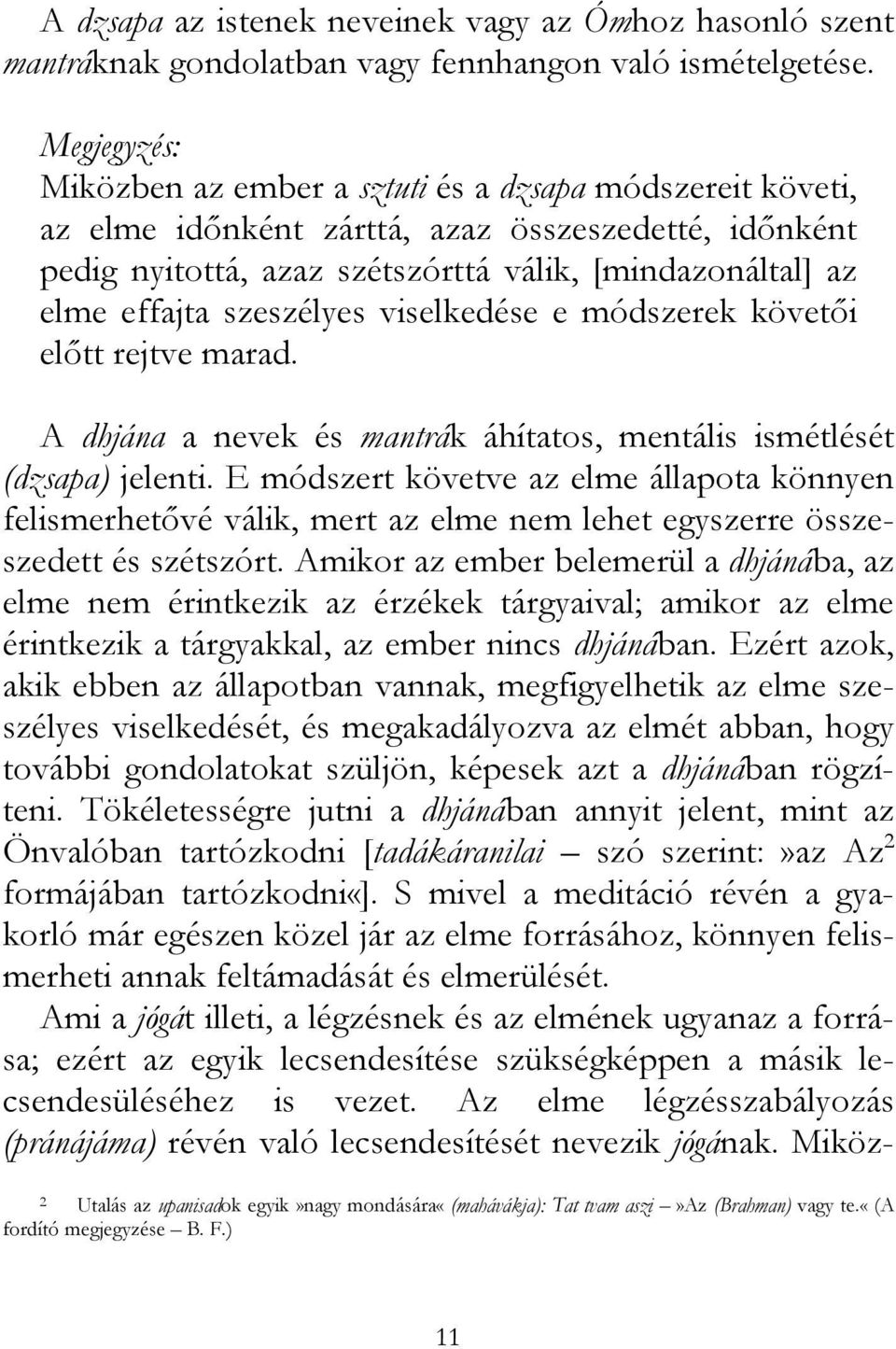 A dzsapa az istenek neveinek vagy az Ómhoz hasonló szent mantráknak gondolatban vagy fennhangon való ismételgetése.

Megjegyzés:
Miközben az ember a sztuti és a dzsapa módszereit követi, az elme időnként zárttá, azaz összeszedetté, időnként pedig nyitottá, azaz szétszórttá válik, [mindazonáltal] az elme effajta szeszélyes viselkedése e módszerek követői előtt rejtve marad.

A dhjána a nevek és mantrák áhítatos, mentális ismétlését (dzsapa) jelenti. E módszert követve az elme állapota könnyen felismerhetővé válik, mert az elme nem lehet egyszerre összeszedett és szétszórt. Amikor az ember belemerül a dhjánába, az elme nem érintkezik az érzékek tárgyaival; amikor az elme érintkezik a tárgyakkal, az ember nincs dhjánában. Ezért azok, akik ebben az állapotban vannak, megfigyelhetik az elme szeszélyes viselkedését, és megakadályozva az elmét abban, hogy további gondolatokat szüljön, képesek azt a dhjánában rögzíteni. Tökéletességre jutni a dhjánában annyit jelent, mint az Önvalóban tartózkodni [tadákáranilai – szó szerint:»az Az$^2$ formájában tartózkodni«]. S mivel a meditáció révén a gyakorló már egészen közel jár az elme forrásához, könnyen felismerheti annak feltámadását és elmerülését.

Ami a jógát illeti, a légzésnek és az elmének ugyanaz a forrása; ezért az egyik lecsendesítése szükségképpen a másik lecsendesüléséhez is vezet. Az elme légzésszabályozás (pránájáma) révén való lecsendesítését nevezik jógának. Miköz-

2 Utalás az upanisadok egyik»nagy mondására« (mahávákja): Tat tvam aszi –»Az (Brahman) vagy te.« (A fordító megjegyzése – B. F.)

11